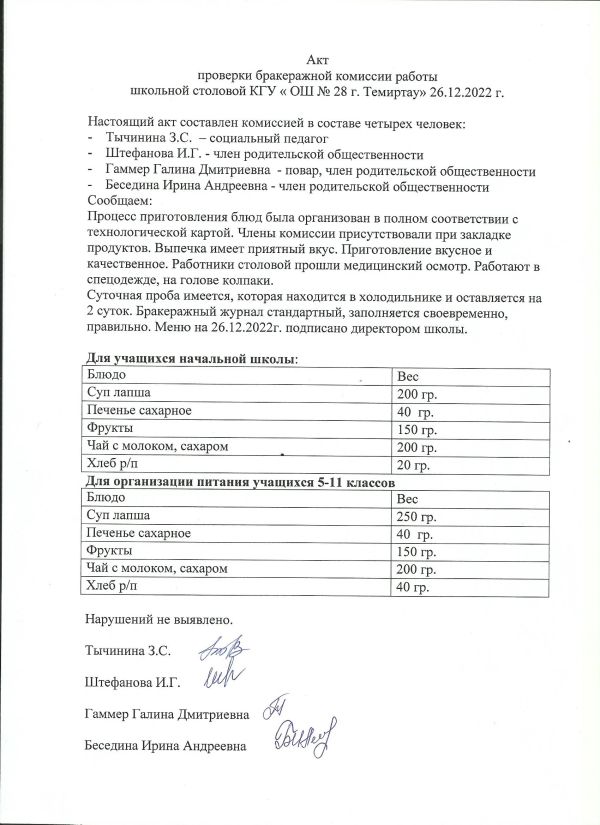 Акт
проверки бракеражной комиссии работы
школьной столовой КГУ « ОШ № 28 г. Темиртау» 26.12.2022 г.

Настоящий акт составлен комиссией в составе четырех человек:
- Тычинина З.С. – социальный педагог
- Штефанова И.Г. - член родительской общественности
- Гаммер Галина Дмитриевна - повар, член родительской общественности
- Беседина Ирина Андреевна - член родительской общественности
Сообщаем:
Процесс приготовления блюд была организован в полном соответствии с технологической картой. Члены комиссии присутствовали при закладке продуктов. Выпечка имеет приятный вкус. Приготовление вкусное и качественное. Работники столовой прошли медицинский осмотр. Работают в спецодежде, на голове колпаки.
Суточная проба имеется, которая находится в холодильнике и оставляется на 2 суток. Бракеражный журнал стандартный, заполняется своевременно, правильно. Меню на 26.12.2022г. подписано директором школы.

Для учащихся начальной школы:

| Блюдо | Вес |
|---|---|
| Суп лапша | 200 гр. |
| Печенье сахарное | 40 гр. |
| Фрукты | 150 гр. |
| Чай с молоком, сахаром | 200 гр. |
| Хлеб р/п | 20 гр. |

Для организации питания учащихся 5-11 классов

| Блюдо | Вес |
|---|---|
| Суп лапша | 250 гр. |
| Печенье сахарное | 40 гр. |
| Фрукты | 150 гр. |
| Чай с молоком, сахаром | 200 гр. |
| Хлеб р/п | 40 гр. |

Нарушений не выявлено.

Тычинина З.С.

Штефанова И.Г.

Гаммер Галина Дмитриевна

Беседина Ирина Андреевна